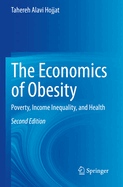 Tahereh Alavi Hojjat

The Economics of Obesity

Poverty, Income Inequality, and Health

Second Edition

Springer